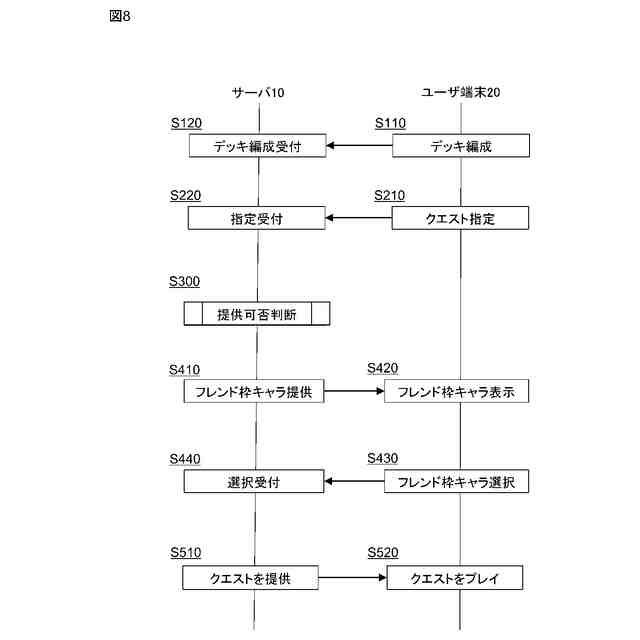 図8

サーバ10

ユーザ端末20

S120
デッキ編成受付

S110
デッキ編成

S220
指定受付

S210
クエスト指定

S300
提供可否判断

S410
フレンド枠キャラ提供

S420
フレンド枠キャラ表示

S440
選択受付

S430
フレンド枠キャラ選択

S510
クエストを提供

S520
クエストをプレイ